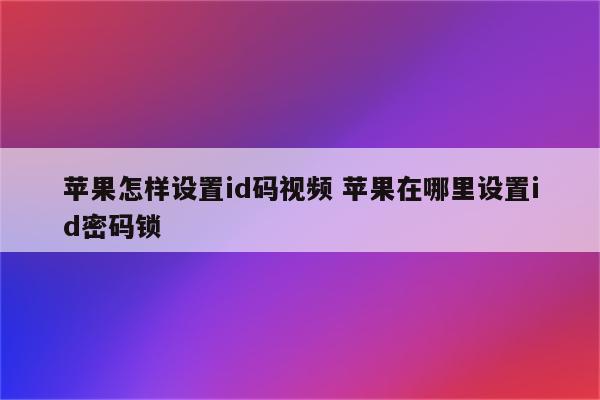 苹果怎样设置id码视频 苹果在哪里设置id密码锁